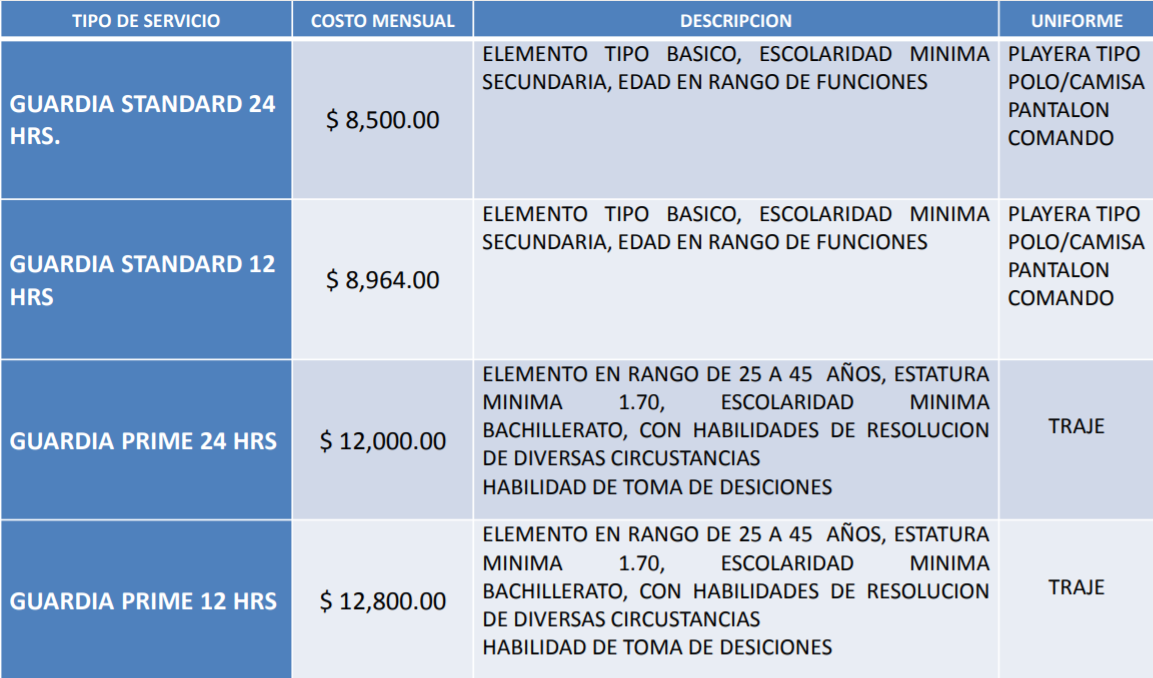 | TIPO DE SERVICIO | COSTO MENSUAL | DESCRIPCION | UNIFORME |
|---|---|---|---|
| GUARDIA STANDARD 24 HRS. | \$ 8,500.00 | ELEMENTO TIPO BASICO, ESCOLARIDAD MINIMA SECUNDARIA, EDAD EN RANGO DE FUNCIONES | PLAYERA TIPO POLO/CAMISA PANTALON COMANDO |
| GUARDIA STANDARD 12 HRS | \$ 8,964.00 | ELEMENTO TIPO BASICO, ESCOLARIDAD MINIMA SECUNDARIA, EDAD EN RANGO DE FUNCIONES | PLAYERA TIPO POLO/CAMISA PANTALON COMANDO |
| GUARDIA PRIME 24 HRS | \$ 12,000.00 | ELEMENTO EN RANGO DE 25 A 45 AÑOS, ESTATURA MINIMA 1.70, ESCOLARIDAD MINIMA BACHILLERATO, CON HABILIDADES DE RESOLUCION DE DIVERSAS CIRCUSTANCIAS HABILIDAD DE TOMA DE DESICIONES | TRAJE |
| GUARDIA PRIME 12 HRS | \$ 12,800.00 | ELEMENTO EN RANGO DE 25 A 45 AÑOS, ESTATURA MINIMA 1.70, ESCOLARIDAD MINIMA BACHILLERATO, CON HABILIDADES DE RESOLUCION DE DIVERSAS CIRCUSTANCIAS HABILIDAD DE TOMA DE DESICIONES | TRAJE |